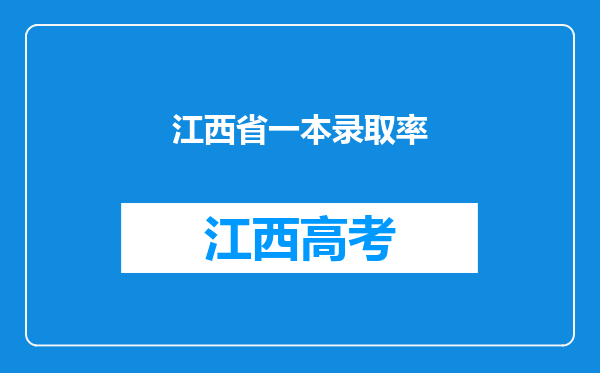 江西省一本录取率

江西高考